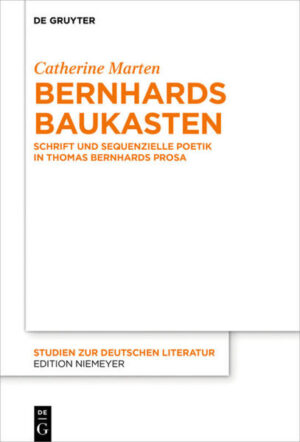 DE GRUYTER

Catherine Marten

BERNHARDS BAUKASTEN

SCHRIFT UND SEQUENZIELLE POETIK IN THOMAS BERNHARDS PROSA

STUDIEN ZUR DEUTSCHEN LITERATUR
EDITION NIEMEYER

DE
G